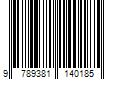 9 789381 140185